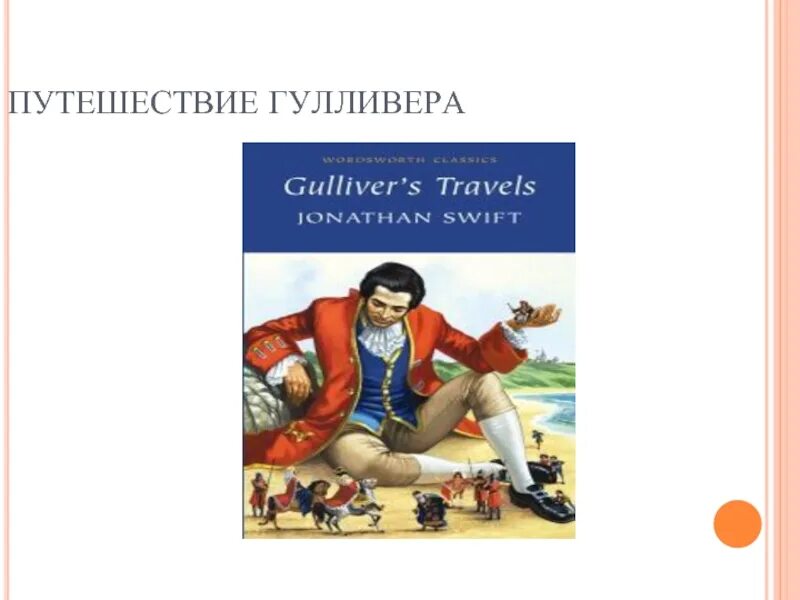 ПУТЕШЕСТВИЕ ГУЛЛИВЕРА

WORDSWORTH CLASSICS
Gulliver's Travels
JONATHAN SWIFT